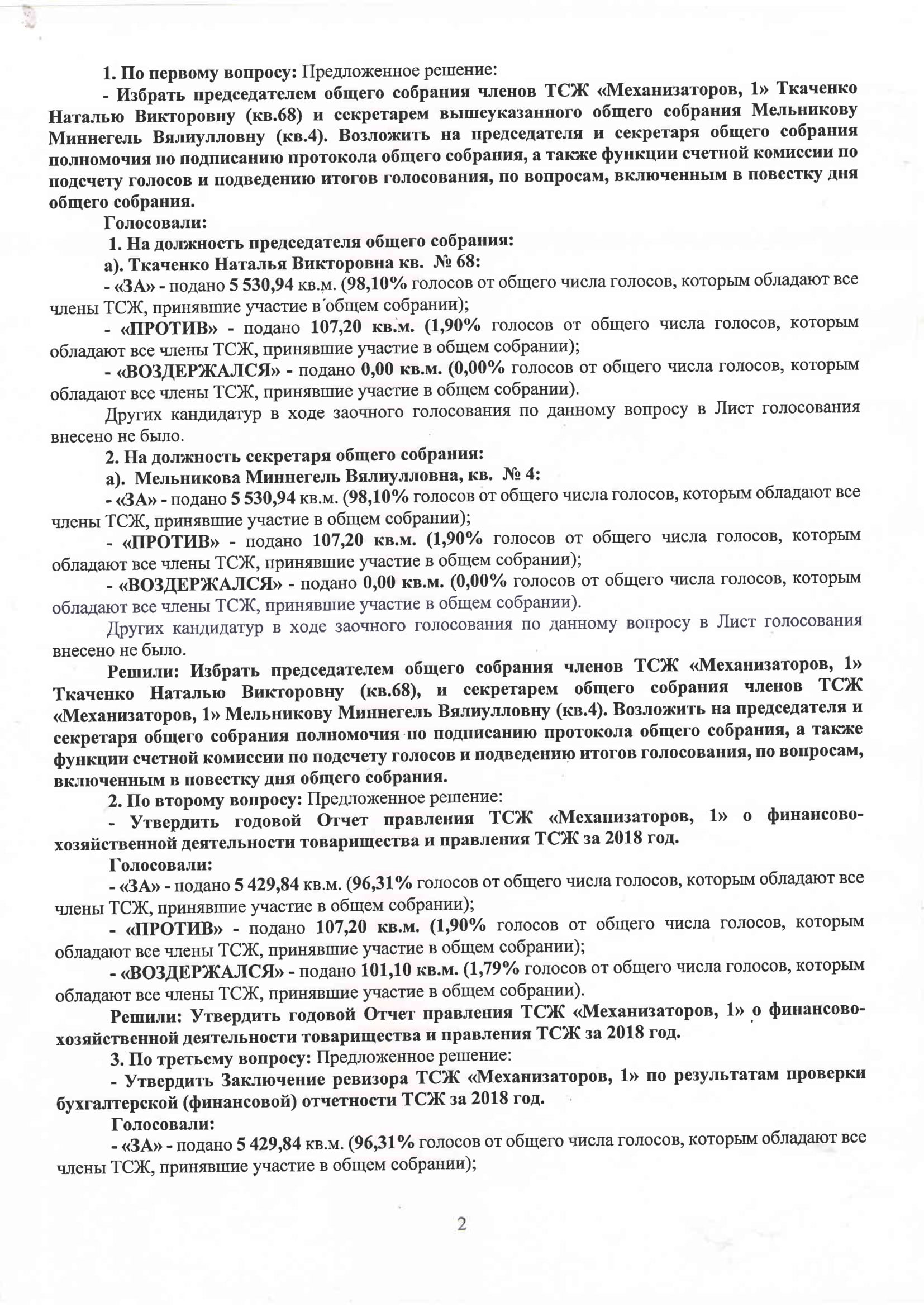 1. По первому вопросу: Предложенное решение:

- Избрать председателем общего собрания членов ТСЖ «Механизаторов, 1» Ткаченко Наталью Викторовну (кв.68) и секретарем вышеуказанного общего собрания Мельникову Миннегель Вялиулловну (кв.4). Возложить на председателя и секретаря общего собрания полномочия по подписанию протокола общего собрания, а также функции счетной комиссии по подсчету голосов и подведению итогов голосования, по вопросам, включенным в повестку дня общего собрания.

Голосовали:

1. На должность председателя общего собрания:

а). Ткаченко Наталья Викторовна кв. № 68:

- «ЗА» - подано 5 530,94 кв.м. (98,10% голосов от общего числа голосов, которым обладают все члены ТСЖ, принявшие участие в общем собрании);

- «ПРОТИВ» - подано 107,20 кв.м. (1,90% голосов от общего числа голосов, которым обладают все члены ТСЖ, принявшие участие в общем собрании);

- «ВОЗДЕРЖАЛСЯ» - подано 0,00 кв.м. (0,00% голосов от общего числа голосов, которым обладают все члены ТСЖ, принявшие участие в общем собрании).

Других кандидатур в ходе заочного голосования по данному вопросу в Лист голосования внесено не было.

2. На должность секретаря общего собрания:

а). Мельникова Миннегель Вялиулловна, кв. № 4:

- «ЗА» - подано 5 530,94 кв.м. (98,10% голосов от общего числа голосов, которым обладают все члены ТСЖ, принявшие участие в общем собрании);

- «ПРОТИВ» - подано 107,20 кв.м. (1,90% голосов от общего числа голосов, которым обладают все члены ТСЖ, принявшие участие в общем собрании);

- «ВОЗДЕРЖАЛСЯ» - подано 0,00 кв.м. (0,00% голосов от общего числа голосов, которым обладают все члены ТСЖ, принявшие участие в общем собрании).

Других кандидатур в ходе заочного голосования по данному вопросу в Лист голосования внесено не было.

Решили: Избрать председателем общего собрания членов ТСЖ «Механизаторов, 1» Ткаченко Наталью Викторовну (кв.68), и секретарем общего собрания членов ТСЖ «Механизаторов, 1» Мельникову Миннегель Вялиулловну (кв.4). Возложить на председателя и секретаря общего собрания полномочия по подписанию протокола общего собрания, а также функции счетной комиссии по подсчету голосов и подведению итогов голосования, по вопросам, включенным в повестку дня общего собрания.

2. По второму вопросу: Предложенное решение:

- Утвердить годовой Отчет правления ТСЖ «Механизаторов, 1» о финансово-хозяйственной деятельности товарищества и правления ТСЖ за 2018 год.

Голосовали:

- «ЗА» - подано 5 429,84 кв.м. (96,31% голосов от общего числа голосов, которым обладают все члены ТСЖ, принявшие участие в общем собрании);

- «ПРОТИВ» - подано 107,20 кв.м. (1,90% голосов от общего числа голосов, которым обладают все члены ТСЖ, принявшие участие в общем собрании);

- «ВОЗДЕРЖАЛСЯ» - подано 101,10 кв.м. (1,79% голосов от общего числа голосов, которым обладают все члены ТСЖ, принявшие участие в общем собрании).

Решили: Утвердить годовой Отчет правления ТСЖ «Механизаторов, 1» о финансово-хозяйственной деятельности товарищества и правления ТСЖ за 2018 год.

3. По третьему вопросу: Предложенное решение:

- Утвердить Заключение ревизора ТСЖ «Механизаторов, 1» по результатам проверки бухгалтерской (финансовой) отчетности ТСЖ за 2018 год.

Голосовали:

- «ЗА» - подано 5 429,84 кв.м. (96,31% голосов от общего числа голосов, которым обладают все члены ТСЖ, принявшие участие в общем собрании);

2